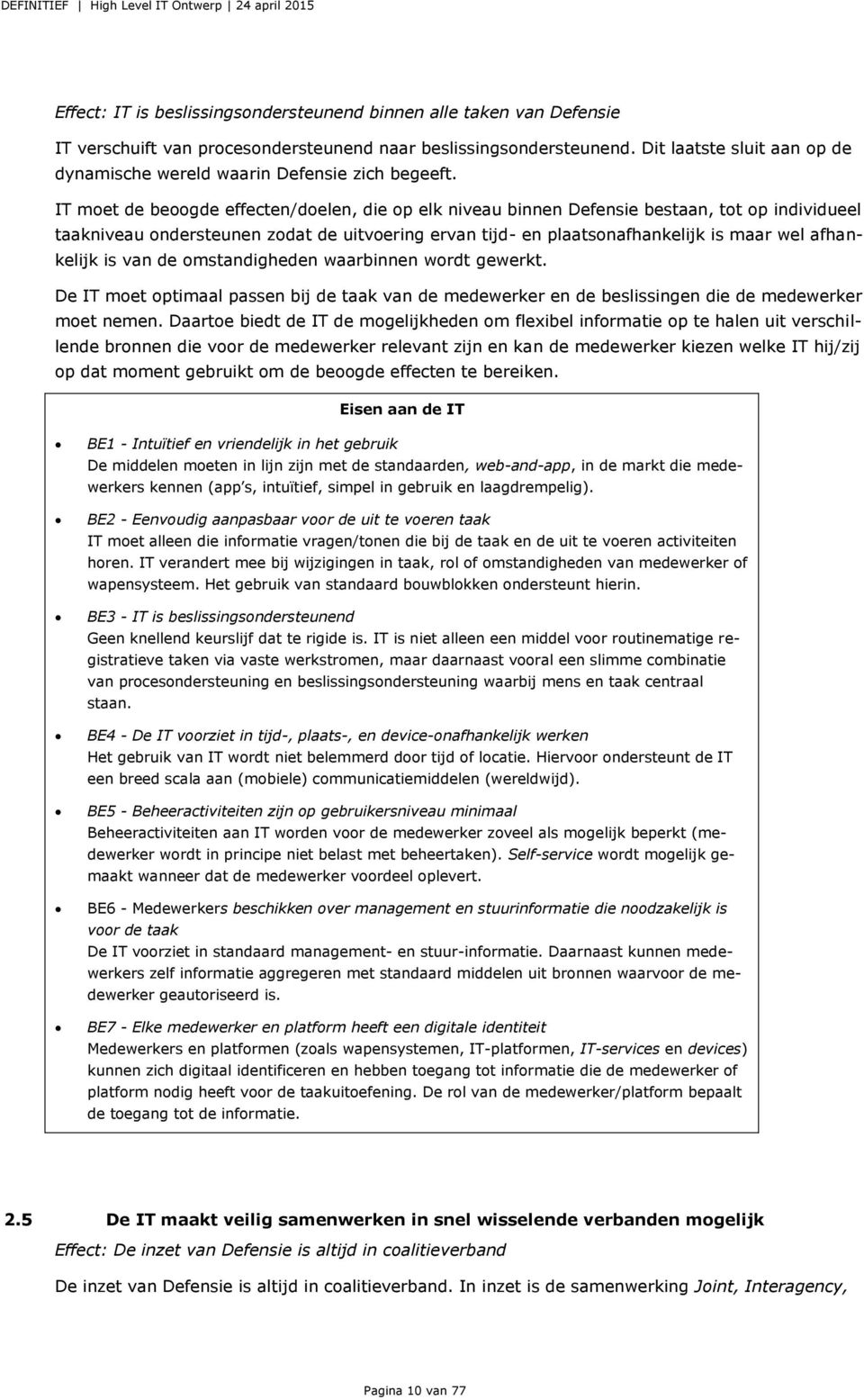 DEFINITIEF | High Level IT Ontwerp | 24 april 2015

Effect: IT is beslissingsondersteunend binnen alle taken van Defensie

IT verschuift van procesondersteunend naar beslissingsondersteunend. Dit laatste sluit aan op de dynamische wereld waarin Defensie zich begeeft.

IT moet de beoogde effecten/doelen, die op elk niveau binnen Defensie bestaan, tot op individueel taakniveau ondersteunen zodat de uitvoering ervan tijd- en plaatsonafhankelijk is maar wel afhankelijk is van de omstandigheden waarbinnen wordt gewerkt.

De IT moet optimaal passen bij de taak van de medewerker en de beslissingen die de medewerker moet nemen. Daartoe biedt de IT de mogelijkheden om flexibel informatie op te halen uit verschillende bronnen die voor de medewerker relevant zijn en kan de medewerker kiezen welke IT hij/zij op dat moment gebruikt om de beoogde effecten te bereiken.

Eisen aan de IT

• BE1 - Intuïtief en vriendelijk in het gebruik
De middelen moeten in lijn zijn met de standaarden, web-and-app, in de markt die medewerkers kennen (app's, intuïtief, simpel in gebruik en laagdrempelig).

• BE2 - Eenvoudig aanpasbaar voor de uit te voeren taak
IT moet alleen die informatie vragen/tonen die bij de taak en de uit te voeren activiteiten horen. IT verandert mee bij wijzigingen in taak, rol of omstandigheden van medewerker of wapensysteem. Het gebruik van standaard bouwblokken ondersteunt hierin.

• BE3 - IT is beslissingsondersteunend
Geen knellend keurslijf dat te rigide is. IT is niet alleen een middel voor routinematige registratieve taken via vaste werkstromen, maar daarnaast vooral een slimme combinatie van procesondersteuning en beslissingsondersteuning waarbij mens en taak centraal staan.

• BE4 - De IT voorziet in tijd-, plaats-, en device-onafhankelijk werken
Het gebruik van IT wordt niet belemmerd door tijd of locatie. Hiervoor ondersteunt de IT een breed scala aan (mobiele) communicatiemiddelen (wereldwijd).

• BE5 - Beheeractiviteiten zijn op gebruikersniveau minimaal
Beheeractiviteiten aan IT worden voor de medewerker zoveel als mogelijk beperkt (medewerker wordt in principe niet belast met beheertaken). Self-service wordt mogelijk gemaakt wanneer dat de medewerker voordeel oplevert.

• BE6 - Medewerkers beschikken over management en stuurinformatie die noodzakelijk is voor de taak
De IT voorziet in standaard management- en stuur-informatie. Daarnaast kunnen medewerkers zelf informatie aggregeren met standaard middelen uit bronnen waarvoor de medewerker geautoriseerd is.

• BE7 - Elke medewerker en platform heeft een digitale identiteit
Medewerkers en platformen (zoals wapensystemen, IT-platformen, IT-services en devices) kunnen zich digitaal identificeren en hebben toegang tot informatie die de medewerker of platform nodig heeft voor de taakuitoefening. De rol van de medewerker/platform bepaalt de toegang tot de informatie.

2.5 De IT maakt veilig samenwerken in snel wisselende verbanden mogelijk
Effect: De inzet van Defensie is altijd in coalitieverband

De inzet van Defensie is altijd in coalitieverband. In inzet is de samenwerking Joint, Interagency,

Pagina 10 van 77